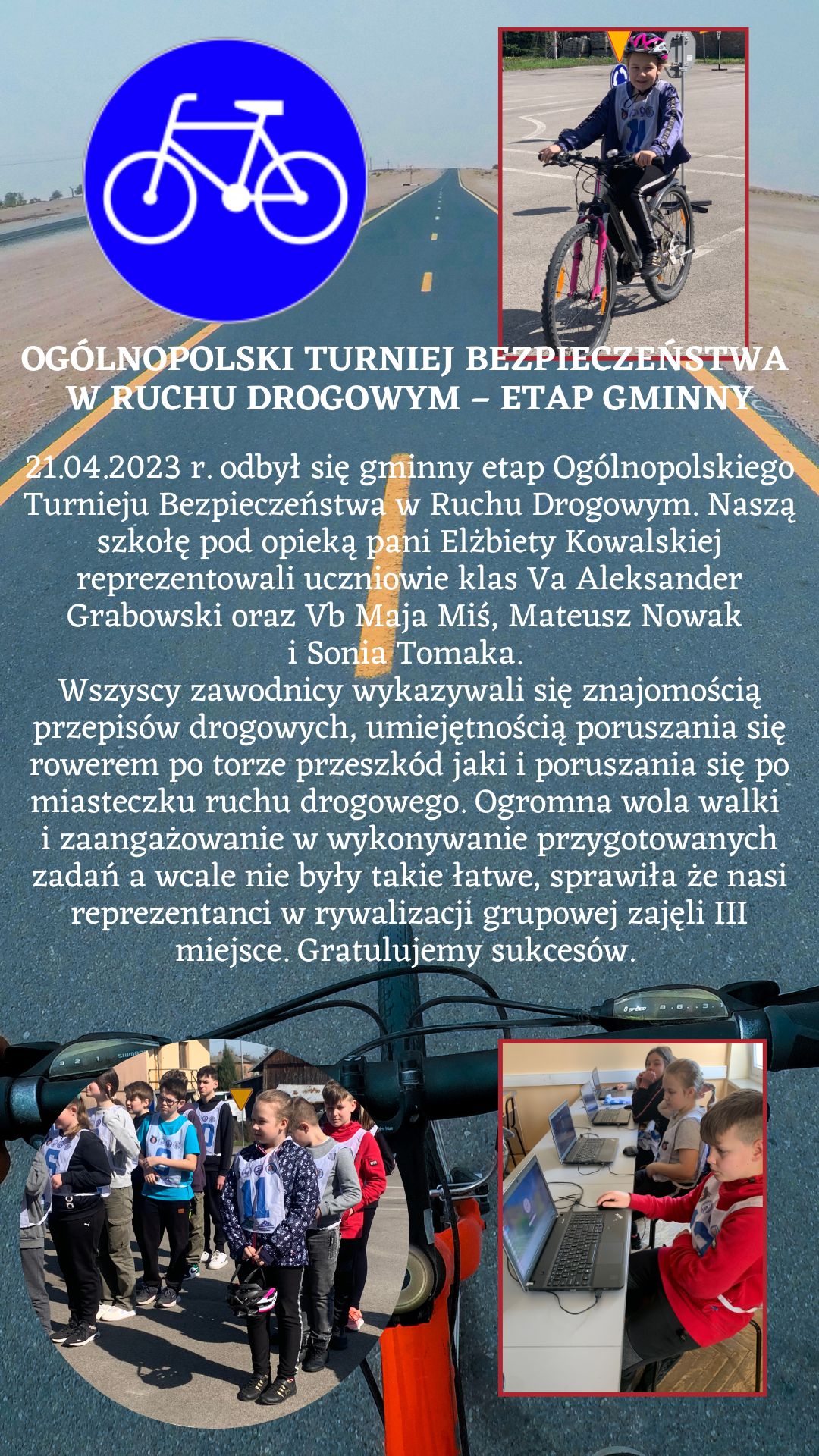 OGÓLNOPOLSKI TURNIEJ BEZPIECZEŃSTWA W RUCHU DROGOWYM – ETAP GMINNY

21.04.2023 r. odbył się gminny etap Ogólnopolskiego Turnieju Bezpieczeństwa w Ruchu Drogowym. Naszą szkołę pod opieką pani Elżbiety Kowalskiej reprezentowali uczniowie klas Va Aleksander Grabowski oraz Vb Maja Miś, Mateusz Nowak i Sonia Tomaka.
Wszyscy zawodnicy wykazywali się znajomością przepisów drogowych, umiejętnością poruszania się rowerem po torze przeszkód jaki i poruszania się po miasteczku ruchu drogowego. Ogromna wola walki i zaangażowanie w wykonywanie przygotowanych zadań a wcale nie były takie łatwe, sprawiła że nasi reprezentanci w rywalizacji grupowej zajęli III miejsce. Gratulujemy sukcesów.